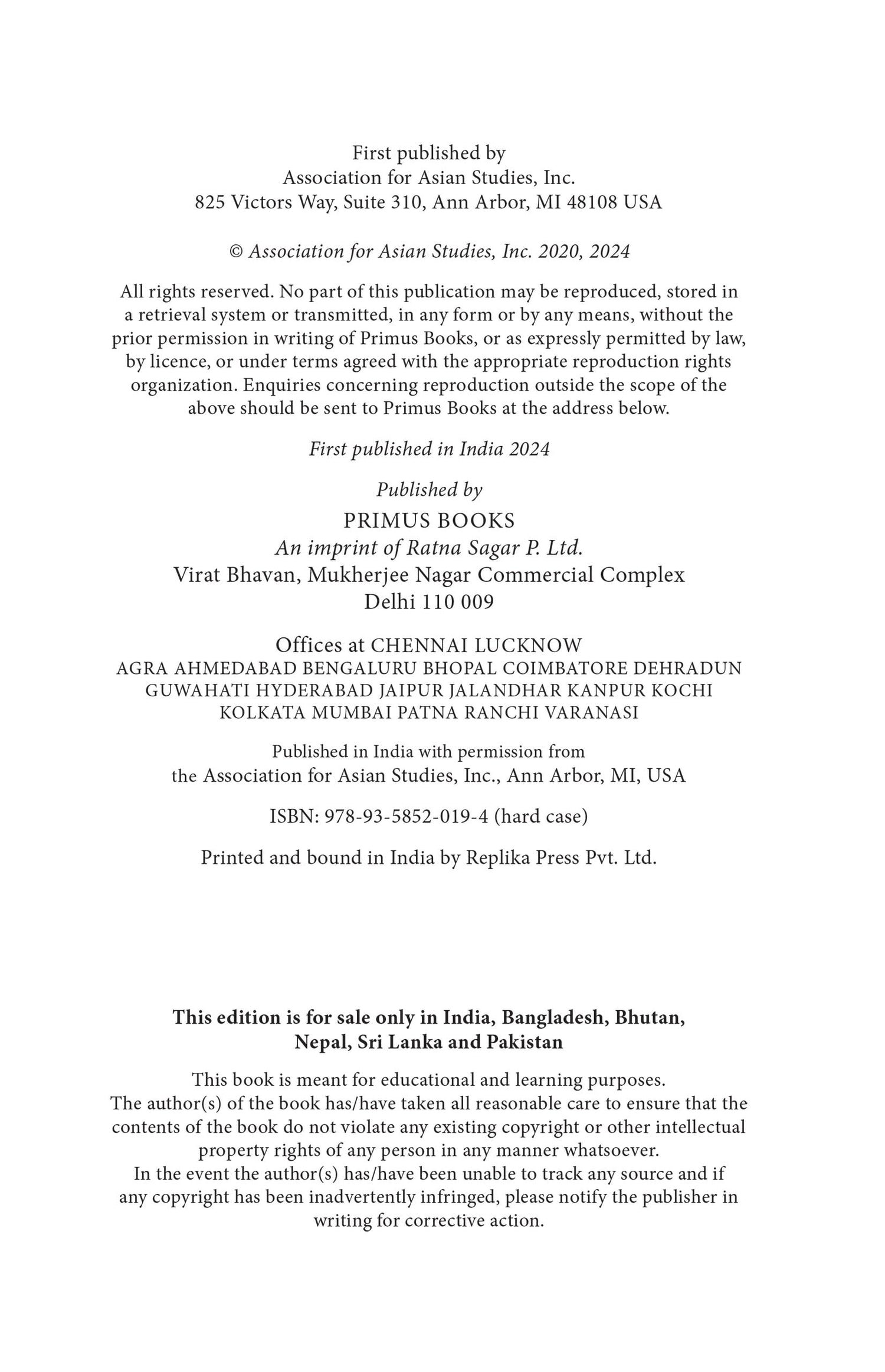 First published by
Association for Asian Studies, Inc.
825 Victors Way, Suite 310, Ann Arbor, MI 48108 USA

© Association for Asian Studies, Inc. 2020, 2024

All rights reserved. No part of this publication may be reproduced, stored in a retrieval system or transmitted, in any form or by any means, without the prior permission in writing of Primus Books, or as expressly permitted by law, by licence, or under terms agreed with the appropriate reproduction rights organization. Enquiries concerning reproduction outside the scope of the above should be sent to Primus Books at the address below.

First published in India 2024

Published by
PRIMUS BOOKS
An imprint of Ratna Sagar P. Ltd.
Virat Bhavan, Mukherjee Nagar Commercial Complex
Delhi 110 009

Offices at CHENNAI LUCKNOW
AGRA AHMEDABAD BENGALURU BHOPAL COIMBATORE DEHRADUN
GUWAHATI HYDERABAD JAIPUR JALANDHAR KANPUR KOCHI
KOLKATA MUMBAI PATNA RANCHI VARANASI

Published in India with permission from
the Association for Asian Studies, Inc., Ann Arbor, MI, USA

ISBN: 978-93-5852-019-4 (hard case)

Printed and bound in India by Replika Press Pvt. Ltd.

This edition is for sale only in India, Bangladesh, Bhutan, Nepal, Sri Lanka and Pakistan

This book is meant for educational and learning purposes.
The author(s) of the book has/have taken all reasonable care to ensure that the contents of the book do not violate any existing copyright or other intellectual property rights of any person in any manner whatsoever.
In the event the author(s) has/have been unable to track any source and if any copyright has been inadvertently infringed, please notify the publisher in writing for corrective action.